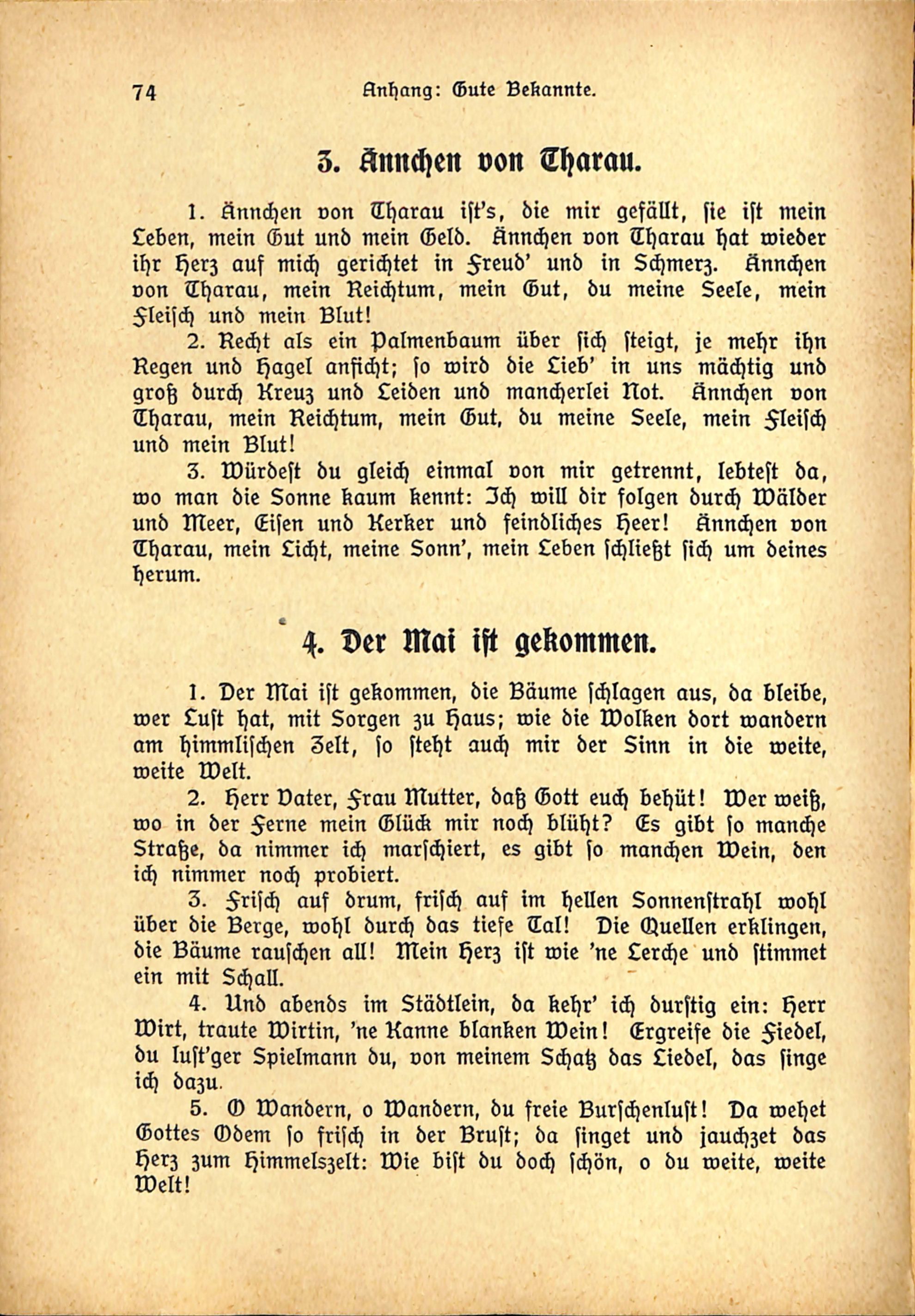 74 Anhang: Gute Bekannte.

3. Ännchen von Tharau.

1. Ännchen von Tharau ist's, die mir gefällt, sie ist mein Leben, mein Gut und mein Geld. Ännchen von Tharau hat wieder ihr Herz auf mich gerichtet in Freud' und in Schmerz. Ännchen von Tharau, mein Reichtum, mein Gut, du meine Seele, mein Fleisch und mein Blut!

2. Recht als ein Palmenbaum über sich steigt, je mehr ihn Regen und Hagel anficht; so wird die Lieb' in uns mächtig und groß durch Kreuz und Leiden und mancherlei Not. Ännchen von Tharau, mein Reichtum, mein Gut, du meine Seele, mein Fleisch und mein Blut!

3. Würdest du gleich einmal von mir getrennt, lebtest da, wo man die Sonne kaum kennt: Ich will dir folgen durch Wälder und Meer, Eisen und Kerker und feindliches Heer! Ännchen von Tharau, mein Licht, meine Sonn', mein Leben schließt sich um deines herum.

4. Der Mai ist gekommen.

1. Der Mai ist gekommen, die Bäume schlagen aus, da bleibe, wer Lust hat, mit Sorgen zu Haus; wie die Wolken dort wandern am himmlischen Zelt, so steht auch mir der Sinn in die weite, weite Welt.

2. Herr Vater, Frau Mutter, daß Gott euch behüt! Wer weiß, wo in der Ferne mein Glück mir noch blüht? Es gibt so manche Straße, da nimmer ich marschiert, es gibt so manchen Wein, den ich nimmer noch probiert.

3. Frisch auf drum, frisch auf im hellen Sonnenstrahl wohl über die Berge, wohl durch das tiefe Tal! Die Quellen erklingen, die Bäume rauschen all! Mein Herz ist wie 'ne Lerche und stimmet ein mit Schall.

4. Und abends im Städtlein, da kehr' ich durstig ein: Herr Wirt, traute Wirtin, 'ne Kanne blanken Wein! Ergreife die Fiedel, du lust'ger Spielmann du, von meinem Schatz das Liedel, das singe ich dazu.

5. O Wandern, o Wandern, du freie Burschenlust! Da wehet Gottes Odem so frisch in der Brust; da singet und jauchzet das Herz zum Himmelszelt: Wie bist du doch schön, o du weite, weite Welt!